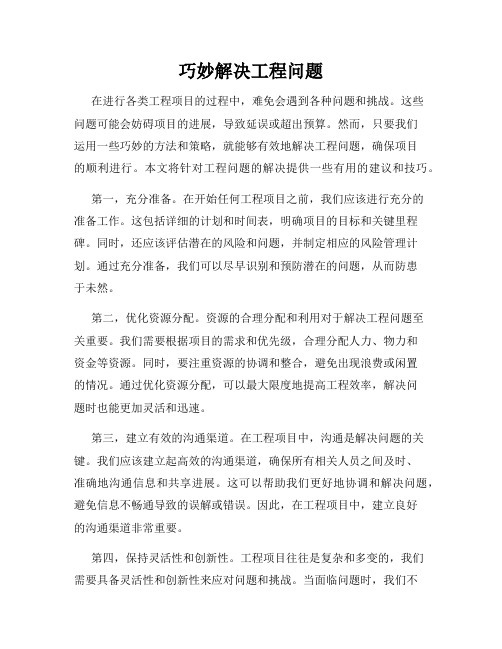 巧妙解决工程问题

在进行各类工程项目的过程中，难免会遇到各种问题和挑战。这些问题可能会妨碍项目的进展，导致延误或超出预算。然而，只要我们运用一些巧妙的方法和策略，就能够有效地解决工程问题，确保项目的顺利进行。本文将针对工程问题的解决提供一些有用的建议和技巧。

第一，充分准备。在开始任何工程项目之前，我们应该进行充分的准备工作。这包括详细的计划和时间表，明确项目的目标和关键里程碑。同时，还应该评估潜在的风险和问题，并制定相应的风险管理计划。通过充分准备，我们可以尽早识别和预防潜在的问题，从而防患于未然。

第二，优化资源分配。资源的合理分配和利用对于解决工程问题至关重要。我们需要根据项目的需求和优先级，合理分配人力、物力和资金等资源。同时，要注重资源的协调和整合，避免出现浪费或闲置的情况。通过优化资源分配，可以最大限度地提高工程效率，解决问题时也能更加灵活和迅速。

第三，建立有效的沟通渠道。在工程项目中，沟通是解决问题的关键。我们应该建立起高效的沟通渠道，确保所有相关人员之间及时、准确地沟通信息和共享进展。这可以帮助我们更好地协调和解决问题，避免信息不畅通导致的误解或错误。因此，在工程项目中，建立良好的沟通渠道非常重要。

第四，保持灵活性和创新性。工程项目往往是复杂和多变的，我们需要具备灵活性和创新性来应对问题和挑战。当面临问题时，我们不